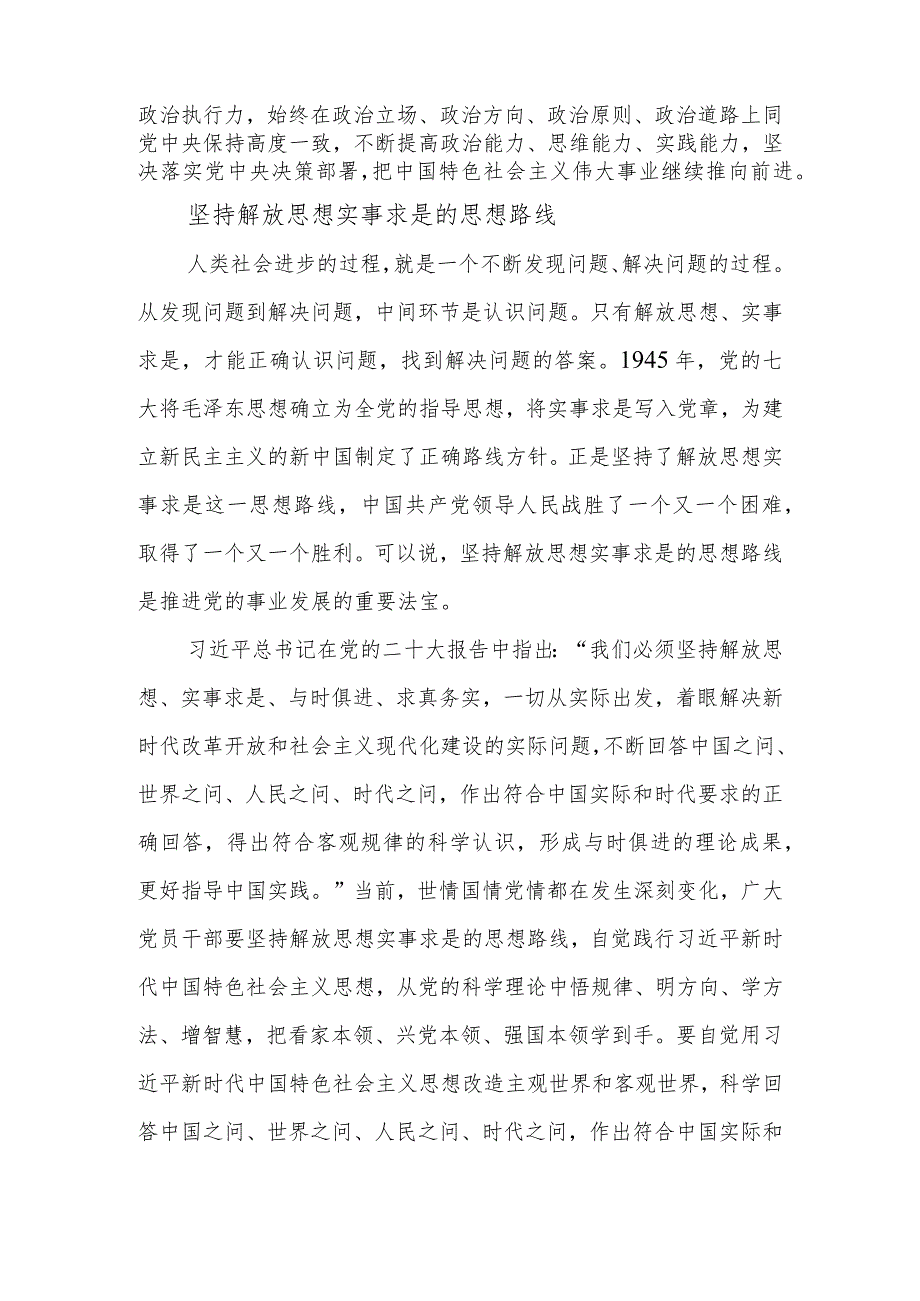 政治执行力，始终在政治立场、政治方向、政治原则、政治道路上同党中央保持高度一致，不断提高政治能力、思维能力、实践能力，坚决落实党中央决策部署，把中国特色社会主义伟大事业继续推向前进。

坚持解放思想实事求是的思想路线

人类社会进步的过程，就是一个不断发现问题、解决问题的过程。从发现问题到解决问题，中间环节是认识问题。只有解放思想、实事求是，才能正确认识问题，找到解决问题的答案。1945年，党的七大将毛泽东思想确立为全党的指导思想，将实事求是写入党章，为建立新民主主义的新中国制定了正确路线方针。正是坚持了解放思想实事求是这一思想路线，中国共产党领导人民战胜了一个又一个困难，取得了一个又一个胜利。可以说，坚持解放思想实事求是的思想路线是推进党的事业发展的重要法宝。

习近平总书记在党的二十大报告中指出：“我们必须坚持解放思想、实事求是、与时俱进、求真务实，一切从实际出发，着眼解决新时代改革开放和社会主义现代化建设的实际问题，不断回答中国之问、世界之问、人民之问、时代之问，作出符合中国实际和时代要求的正确回答，得出符合客观规律的科学认识，形成与时俱进的理论成果，更好指导中国实践。”当前，世情国情党情都在发生深刻变化，广大党员干部要坚持解放思想实事求是的思想路线，自觉践行习近平新时代中国特色社会主义思想，从党的科学理论中悟规律、明方向、学方法、增智慧，把看家本领、兴党本领、强国本领学到手。要自觉用习近平新时代中国特色社会主义思想改造主观世界和客观世界，科学回答中国之问、世界之问、人民之问、时代之问，作出符合中国实际和